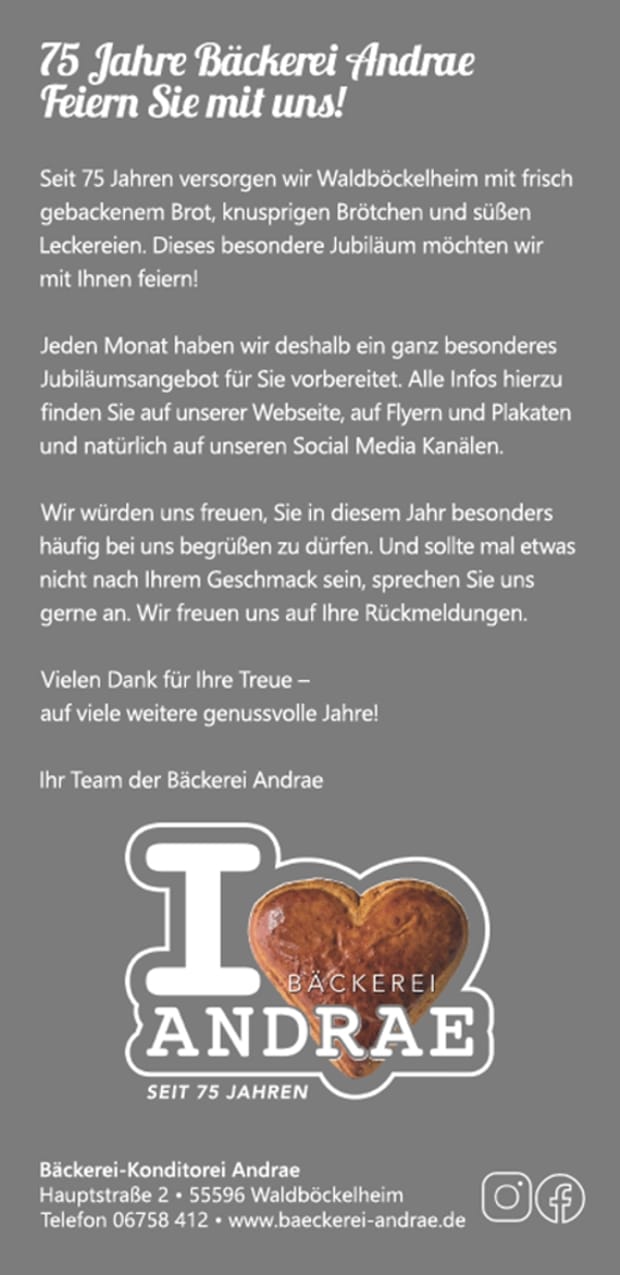 75 Jahre Bäckerei Andrae
Feiern Sie mit uns!

Seit 75 Jahren versorgen wir Waldböckelheim mit frisch gebackenem Brot, knusprigen Brötchen und süßen Leckereien. Dieses besondere Jubiläum möchten wir mit Ihnen feiern!

Jeden Monat haben wir deshalb ein ganz besonderes Jubiläumsangebot für Sie vorbereitet. Alle Infos hierzu finden Sie auf unserer Webseite, auf Flyern und Plakaten und natürlich auf unseren Social Media Kanälen.

Wir würden uns freuen, Sie in diesem Jahr besonders häufig bei uns begrüßen zu dürfen. Und sollte mal etwas nicht nach Ihrem Geschmack sein, sprechen Sie uns gerne an. Wir freuen uns auf Ihre Rückmeldungen.

Vielen Dank für Ihre Treue –
auf viele weitere genussvolle Jahre!

Ihr Team der Bäckerei Andrae

I
BÄCKEREI
ANDRAE
SEIT 75 JAHREN

Bäckerei-Konditorei Andrae
Hauptstraße 2 • 55596 Waldböckelheim
Telefon 06758 412 • www.baeckerei-andrae.de